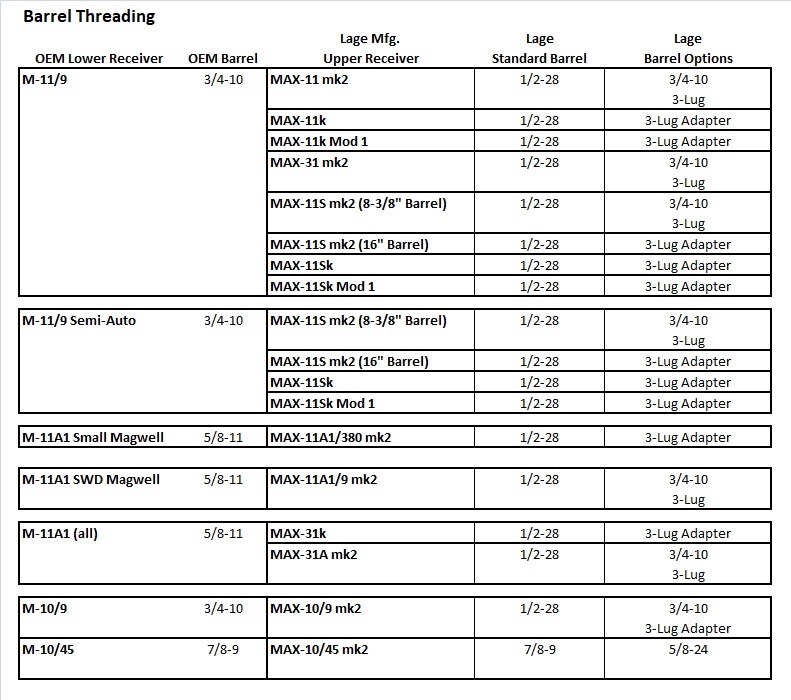 Barrel Threading

| OEM Lower Receiver | OEM Barrel | Lage Mfg. Upper Receiver | Lage Standard Barrel | Lage Barrel Options |
|---|---|---|---|---|
| M-11/9 | 3/4-10 | MAX-11 mk2 | 1/2-28 | 3/4-10 3-Lug |
| | | MAX-11k | 1/2-28 | 3-Lug Adapter |
| | | MAX-11k Mod 1 | 1/2-28 | 3-Lug Adapter |
| | | MAX-31 mk2 | 1/2-28 | 3/4-10 3-Lug |
| | | MAX-11S mk2 (8-3/8" Barrel) | 1/2-28 | 3/4-10 3-Lug |
| | | MAX-11S mk2 (16" Barrel) | 1/2-28 | 3-Lug Adapter |
| | | MAX-11Sk | 1/2-28 | 3-Lug Adapter |
| | | MAX-11Sk Mod 1 | 1/2-28 | 3-Lug Adapter |
| M-11/9 Semi-Auto | 3/4-10 | MAX-11S mk2 (8-3/8" Barrel) | 1/2-28 | 3/4-10 3-Lug |
| | | MAX-11S mk2 (16" Barrel) | 1/2-28 | 3-Lug Adapter |
| | | MAX-11Sk | 1/2-28 | 3-Lug Adapter |
| | | MAX-11Sk Mod 1 | 1/2-28 | 3-Lug Adapter |
| M-11A1 Small Magwell | 5/8-11 | MAX-11A1/380 mk2 | 1/2-28 | 3-Lug Adapter |
| M-11A1 SWD Magwell | 5/8-11 | MAX-11A1/9 mk2 | 1/2-28 | 3/4-10 3-Lug |
| M-11A1 (all) | 5/8-11 | MAX-31k | 1/2-28 | 3-Lug Adapter |
| | | MAX-31A mk2 | 1/2-28 | 3/4-10 3-Lug |
| M-10/9 | 3/4-10 | MAX-10/9 mk2 | 1/2-28 | 3/4-10 3-Lug Adapter |
| M-10/45 | 7/8-9 | MAX-10/45 mk2 | 7/8-9 | 5/8-24 |